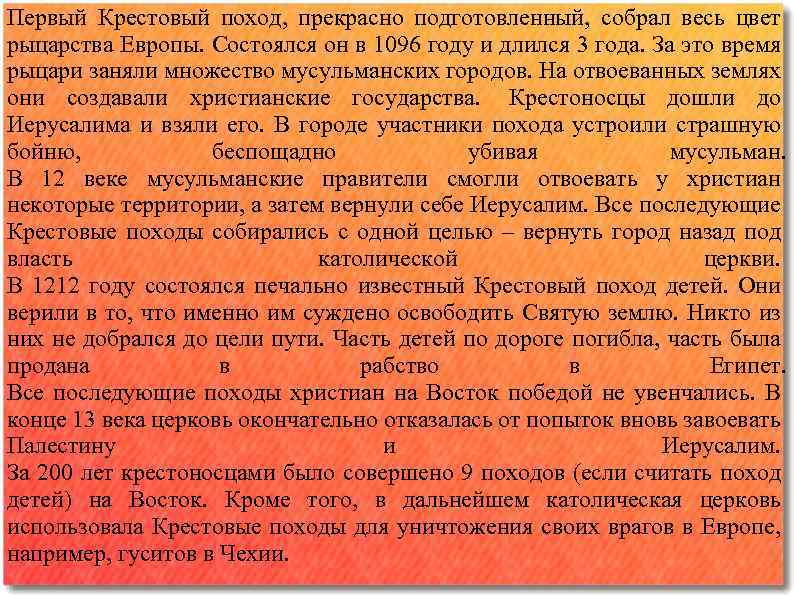 Первый Крестовый поход, прекрасно подготовленный, собрал весь цвет рыцарства Европы. Состоялся он в 1096 году и длился 3 года. За это время рыцари заняли множество мусульманских городов. На отвоеванных землях они создавали христианские государства. Крестоносцы дошли до Иерусалима и взяли его. В городе участники похода устроили страшную бойню, беспощадно убивая мусульман.
В 12 веке мусульманские правители смогли отвоевать у христиан некоторые территории, а затем вернули себе Иерусалим. Все последующие Крестовые походы собирались с одной целью – вернуть город назад под власть католической церкви.
В 1212 году состоялся печально известный Крестовый поход детей. Они верили в то, что именно им суждено освободить Святую землю. Никто из них не добрался до цели пути. Часть детей по дороге погибла, часть была продана в рабство в Египет.
Все последующие походы христиан на Восток победой не увенчались. В конце 13 века церковь окончательно отказалась от попыток вновь завоевать Палестину и Иерусалим.
За 200 лет крестоносцами было совершено 9 походов (если считать поход детей) на Восток. Кроме того, в дальнейшем католическая церковь использовала Крестовые походы для уничтожения своих врагов в Европе, например, гуситов в Чехии.